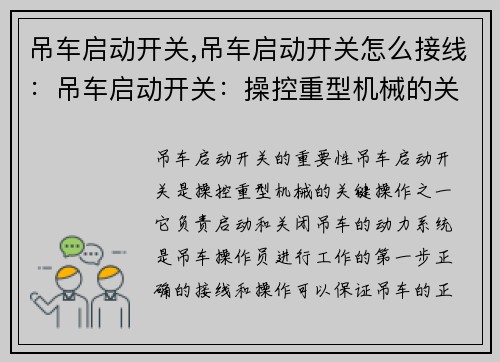 吊车启动开关,吊车启动开关怎么接线：吊车启动开关：操控重型机械的关

吊车启动开关的重要性吊车启动开关是操控重型机械的关键操作之一它负责启动和关闭吊车的动力系统是吊车操作员进行工作的第一步正确的接线和操作可以保证吊车的正